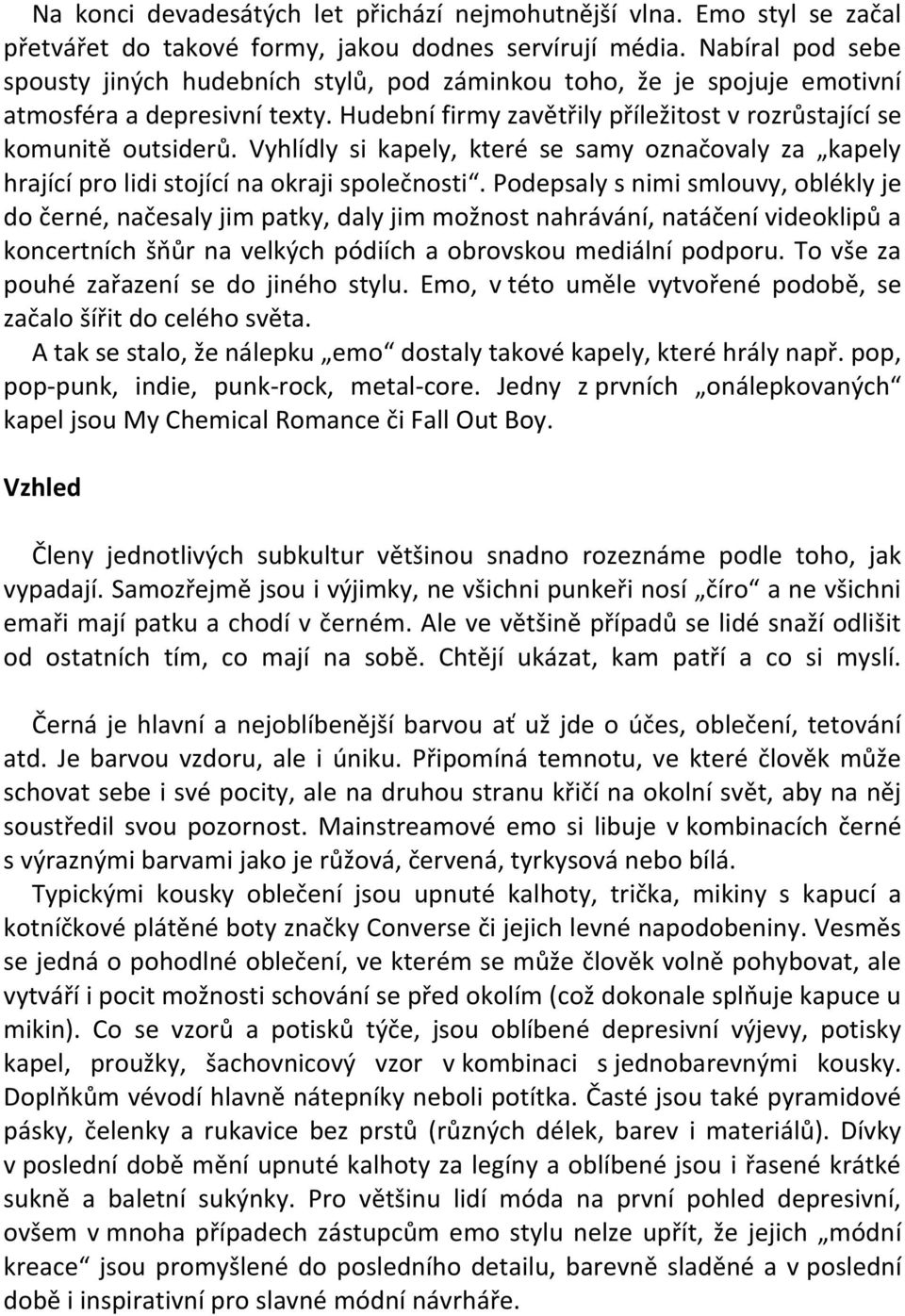 Na konci devadesátých let přichází nejmohutnější vlna. Emo styl se začal přetvářet do takové formy, jakou dodnes servírují média. Nabíral pod sebe spousty jiných hudebních stylů, pod záminkou toho, že je spojuje emotivní atmosféra a depresivní texty. Hudební firmy zavětřily příležitost v rozrůstající se komunitě outsiderů. Vyhlídly si kapely, které se samy označovaly za „kapely hrající pro lidi stojící na okraji společnosti“. Podepsaly s nimi smlouvy, oblékly je do černé, načesaly jim patky, daly jim možnost nahrávání, natáčení videoklipů a koncertních šňůr na velkých pódiích a obrovskou mediální podporu. To vše za pouhé zařazení se do jiného stylu. Emo, v této uměle vytvořené podobě, se začalo šířit do celého světa.

A tak se stalo, že nálepku „emo“ dostaly takové kapely, které hrály např. pop, pop-punk, indie, punk-rock, metal-core. Jedny z prvních „onálepkovaných“ kapel jsou My Chemical Romance či Fall Out Boy.

Vzhled

Členy jednotlivých subkultur většinou snadno rozeznáme podle toho, jak vypadají. Samozřejmě jsou i výjimky, ne všichni punkeři nosí „číro“ a ne všichni emaři mají patku a chodí v černém. Ale ve většině případů se lidé snaží odlišit od ostatních tím, co mají na sobě. Chtějí ukázat, kam patří a co si myslí.

Černá je hlavní a nejoblíbenější barvou ať už jde o účes, oblečení, tetování atd. Je barvou vzdoru, ale i úniku. Připomíná temnotu, ve které člověk může schovat sebe i své pocity, ale na druhou stranu křičí na okolní svět, aby na něj soustředil svou pozornost. Mainstreamové emo si libuje v kombinacích černé s výraznými barvami jako je růžová, červená, tyrkysová nebo bílá.

Typickými kousky oblečení jsou upnuté kalhoty, trička, mikiny s kapucí a kotníčkové plátěné boty značky Converse či jejich levné napodobeniny. Vesměs se jedná o pohodlné oblečení, ve kterém se může člověk volně pohybovat, ale vytváří i pocit možnosti schování se před okolím (což dokonale splňuje kapuce u mikin). Co se vzorů a potisků týče, jsou oblíbené depresivní výjevy, potisky kapel, proužky, šachovnicový vzor v kombinaci s jednobarevnými kousky. Doplňkům vévodí hlavně nátepníky neboli potítka. Časté jsou také pyramidové pásky, čelenky a rukavice bez prstů (různých délek, barev i materiálů). Dívky v poslední době mění upnuté kalhoty za legíny a oblíbené jsou i řasené krátké sukně a baletní sukýnky. Pro většinu lidí móda na první pohled depresivní, ovšem v mnoha případech zástupcům emo stylu nelze upřít, že jejich „módní kreace“ jsou promyšlené do posledního detailu, barevně sladěné a v poslední době i inspirativní pro slavné módní návrháře.